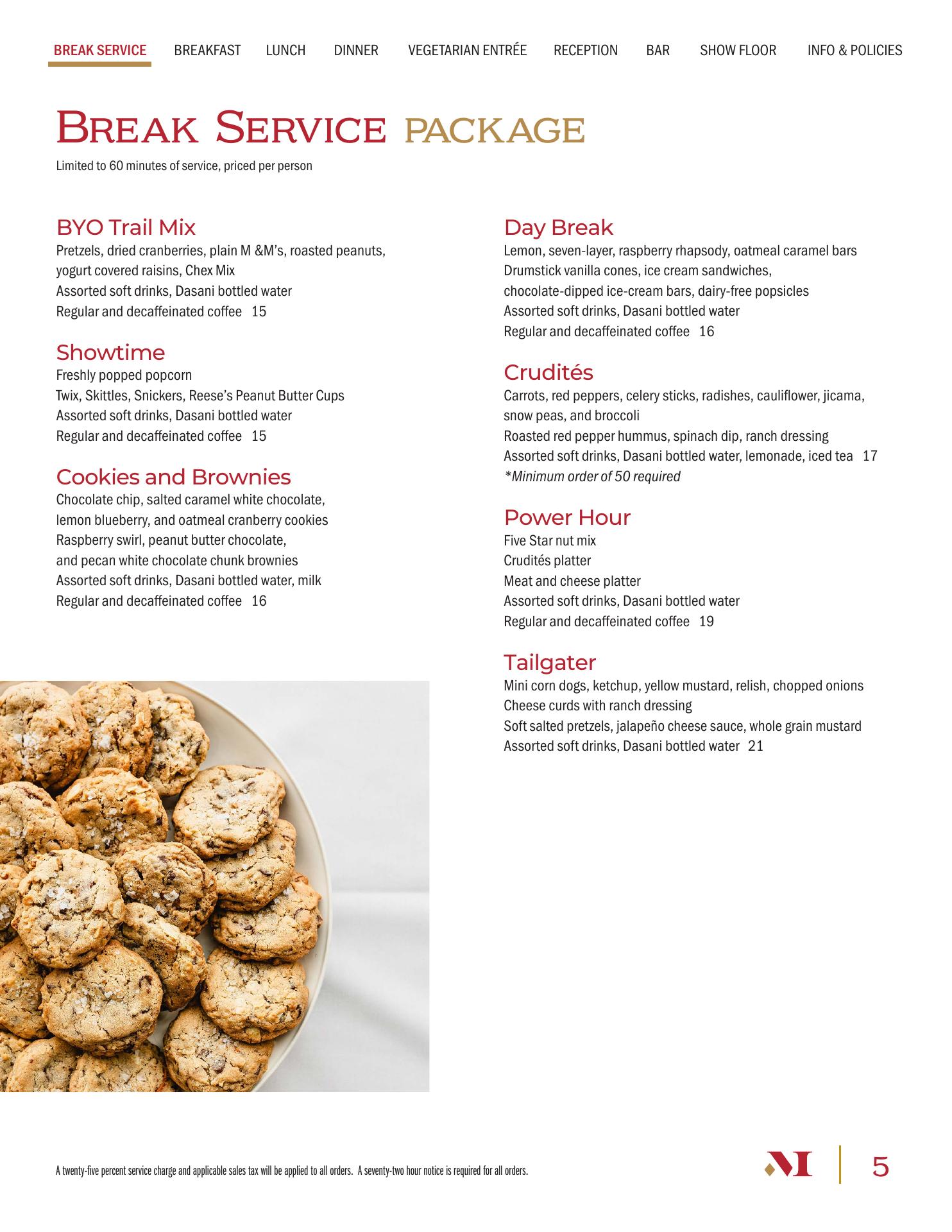 BREAK SERVICE BREAKFAST LUNCH DINNER VEGETARIAN ENTRÉE RECEPTION BAR SHOW FLOOR INFO & POLICIES

BREAK SERVICE PACKAGE
Limited to 60 minutes of service, priced per person

BYO Trail Mix
Pretzels, dried cranberries, plain M &M's, roasted peanuts, yogurt covered raisins, Chex Mix
Assorted soft drinks, Dasani bottled water
Regular and decaffeinated coffee 15

Showtime
Freshly popped popcorn
Twix, Skittles, Snickers, Reese's Peanut Butter Cups
Assorted soft drinks, Dasani bottled water
Regular and decaffeinated coffee 15

Cookies and Brownies
Chocolate chip, salted caramel white chocolate, lemon blueberry, and oatmeal cranberry cookies
Raspberry swirl, peanut butter chocolate, and pecan white chocolate chunk brownies
Assorted soft drinks, Dasani bottled water, milk
Regular and decaffeinated coffee 16

Day Break
Lemon, seven-layer, raspberry rhapsody, oatmeal caramel bars
Drumstick vanilla cones, ice cream sandwiches, chocolate-dipped ice-cream bars, dairy-free popsicles
Assorted soft drinks, Dasani bottled water
Regular and decaffeinated coffee 16

Crudités
Carrots, red peppers, celery sticks, radishes, cauliflower, jicama, snow peas, and broccoli
Roasted red pepper hummus, spinach dip, ranch dressing
Assorted soft drinks, Dasani bottled water, lemonade, iced tea 17
*Minimum order of 50 required

Power Hour
Five Star nut mix
Crudités platter
Meat and cheese platter
Assorted soft drinks, Dasani bottled water
Regular and decaffeinated coffee 19

Tailgater
Mini corn dogs, ketchup, yellow mustard, relish, chopped onions
Cheese curds with ranch dressing
Soft salted pretzels, jalapeño cheese sauce, whole grain mustard
Assorted soft drinks, Dasani bottled water 21

A twenty-five percent service charge and applicable sales tax will be applied to all orders. A seventy-two hour notice is required for all orders.

M 5